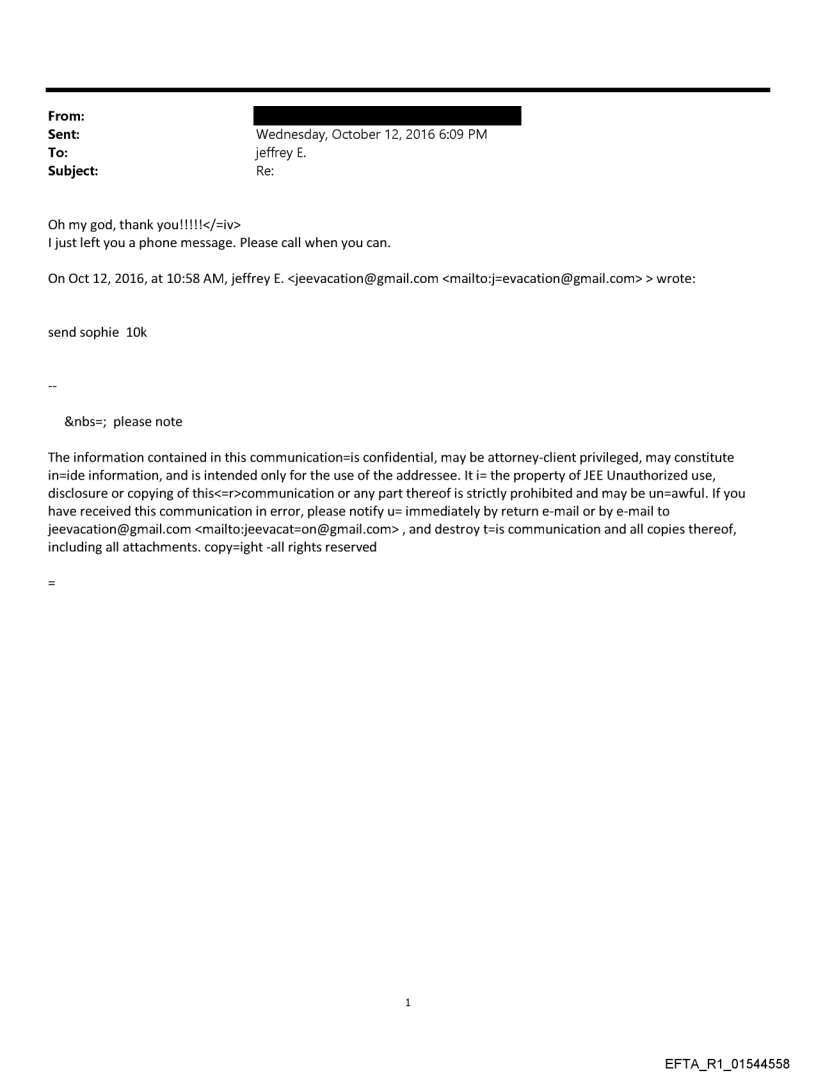 From:
Sent: Wednesday, October 12, 2016 6:09 PM
To: jeffrey E.
Subject: Re:

Oh my god, thank you!!!!!</=iv>
I just left you a phone message. Please call when you can.

On Oct 12, 2016, at 10:58 AM, jeffrey E. <jeevacation@gmail.com <mailto:j=evacation@gmail.com> > wrote:

send sophie 10k

--

&nbs=; please note

The information contained in this communication=is confidential, may be attorney-client privileged, may constitute in=ide information, and is intended only for the use of the addressee. It i= the property of JEE Unauthorized use, disclosure or copying of this<=r>communication or any part thereof is strictly prohibited and may be un=awful. If you have received this communication in error, please notify u= immediately by return e-mail or by e-mail to jeevacation@gmail.com <mailto:jeevacat=on@gmail.com> , and destroy t=is communication and all copies thereof, including all attachments. copy=ight -all rights reserved

=

1

EFTA_R1_01544558